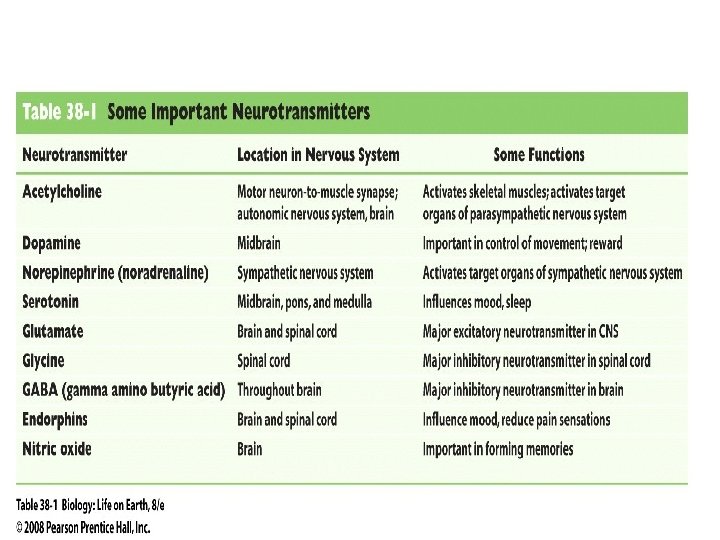 Table 38-1 Some Important Neurotransmitters

| Neurotransmitter | Location in Nervous System | Some Functions |
|---|---|---|
| Acetylcholine | Motor neuron-to-muscle synapse; autonomic nervous system, brain | Activates skeletal muscles; activates target organs of parasympathetic nervous system |
| Dopamine | Midbrain | Important in control of movement; reward |
| Norepinephrine (noradrenaline) | Sympathetic nervous system | Activates target organs of sympathetic nervous system |
| Serotonin | Midbrain, pons, and medulla | Influences mood, sleep |
| Glutamate | Brain and spinal cord | Major excitatory neurotransmitter in CNS |
| Glycine | Spinal cord | Major inhibitory neurotransmitter in spinal cord |
| GABA (gamma amino butyric acid) | Throughout brain | Major inhibitory neurotransmitter in brain |
| Endorphins | Brain and spinal cord | Influence mood, reduce pain sensations |
| Nitric oxide | Brain | Important in forming memories |

Table 38-1 Biology: Life on Earth, 8/e
© 2008 Pearson Prentice Hall, Inc.